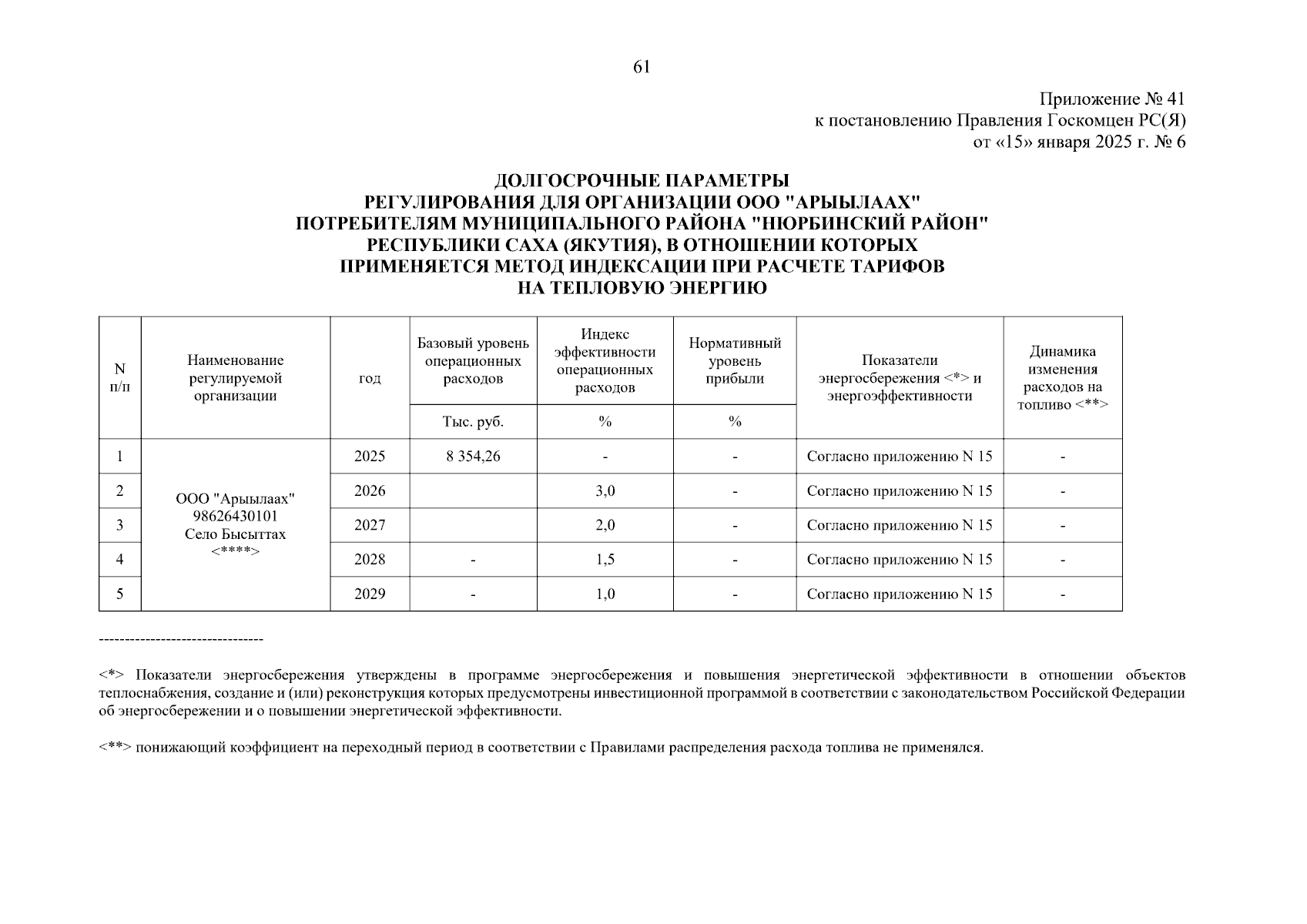 61

Приложение № 41
к постановлению Правления Госкомцен РС(Я)
от «15» января 2025 г. № 6

ДОЛГОСРОЧНЫЕ ПАРАМЕТРЫ
РЕГУЛИРОВАНИЯ ДЛЯ ОРГАНИЗАЦИИ ООО "АРЫЫЛААХ"
ПОТРЕБИТЕЛЯМ МУНИЦИПАЛЬНОГО РАЙОНА "НЮРБИНСКИЙ РАЙОН"
РЕСПУБЛИКИ САХА (ЯКУТИЯ), В ОТНОШЕНИИ КОТОРЫХ
ПРИМЕНЯЕТСЯ МЕТОД ИНДЕКСАЦИИ ПРИ РАСЧЕТЕ ТАРИФОВ
НА ТЕПЛОВУЮ ЭНЕРГИЮ

| N п/п | Наименование регулируемой организации | год | Базовый уровень операционных расходов | Индекс эффективности операционных расходов | Нормативный уровень прибыли | Показатели энергосбережения <*> и энергоэффективности | Динамика изменения расходов на топливо <**> |
|---|---|---|---|---|---|---|---|
| | | | Тыс. руб. | % | % | | |
| 1 | ООО "Арыылаах" 98626430101 Село Бысыттах <****> | 2025 | 8 354,26 | - | - | Согласно приложению N 15 | - |
| 2 | | 2026 | | 3,0 | - | Согласно приложению N 15 | - |
| 3 | | 2027 | | 2,0 | - | Согласно приложению N 15 | - |
| 4 | | 2028 | - | 1,5 | - | Согласно приложению N 15 | - |
| 5 | | 2029 | - | 1,0 | - | Согласно приложению N 15 | - |

--------------------------------

<*> Показатели энергосбережения утверждены в программе энергосбережения и повышения энергетической эффективности в отношении объектов теплоснабжения, создание и (или) реконструкция которых предусмотрены инвестиционной программой в соответствии с законодательством Российской Федерации об энергосбережении и о повышении энергетической эффективности.

<**> понижающий коэффициент на переходный период в соответствии с Правилами распределения расхода топлива не применялся.